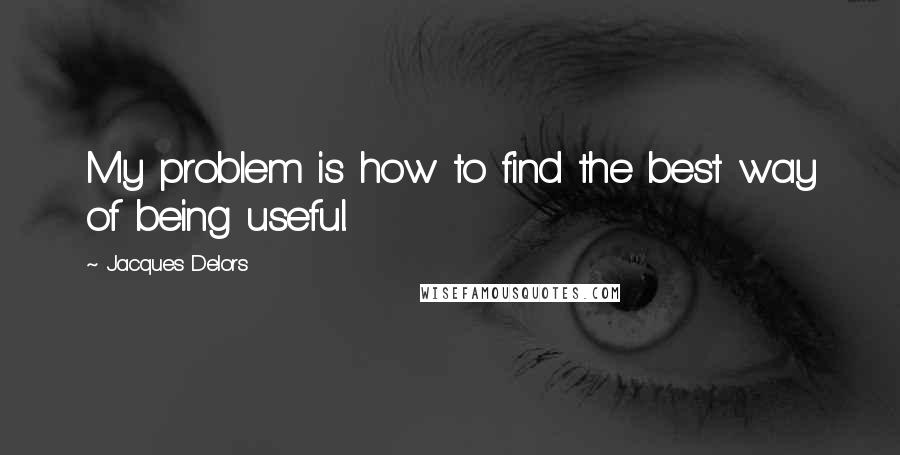 My problem is how to find the best way of being useful.

~ Jacques Delors

WISEFAMOUSQUOTES.COM